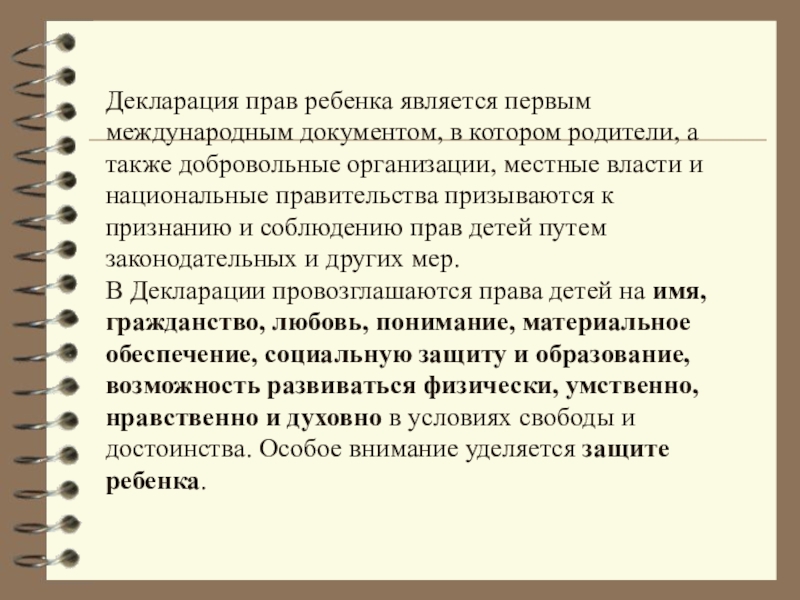 Декларация прав ребенка является первым международным документом, в котором родители, а также добровольные организации, местные власти и национальные правительства призываются к признанию и соблюдению прав детей путем законодательных и других мер.

В Декларации провозглашаются права детей на имя, гражданство, любовь, понимание, материальное обеспечение, социальную защиту и образование, возможность развиваться физически, умственно, нравственно и духовно в условиях свободы и достоинства. Особое внимание уделяется защите ребенка.